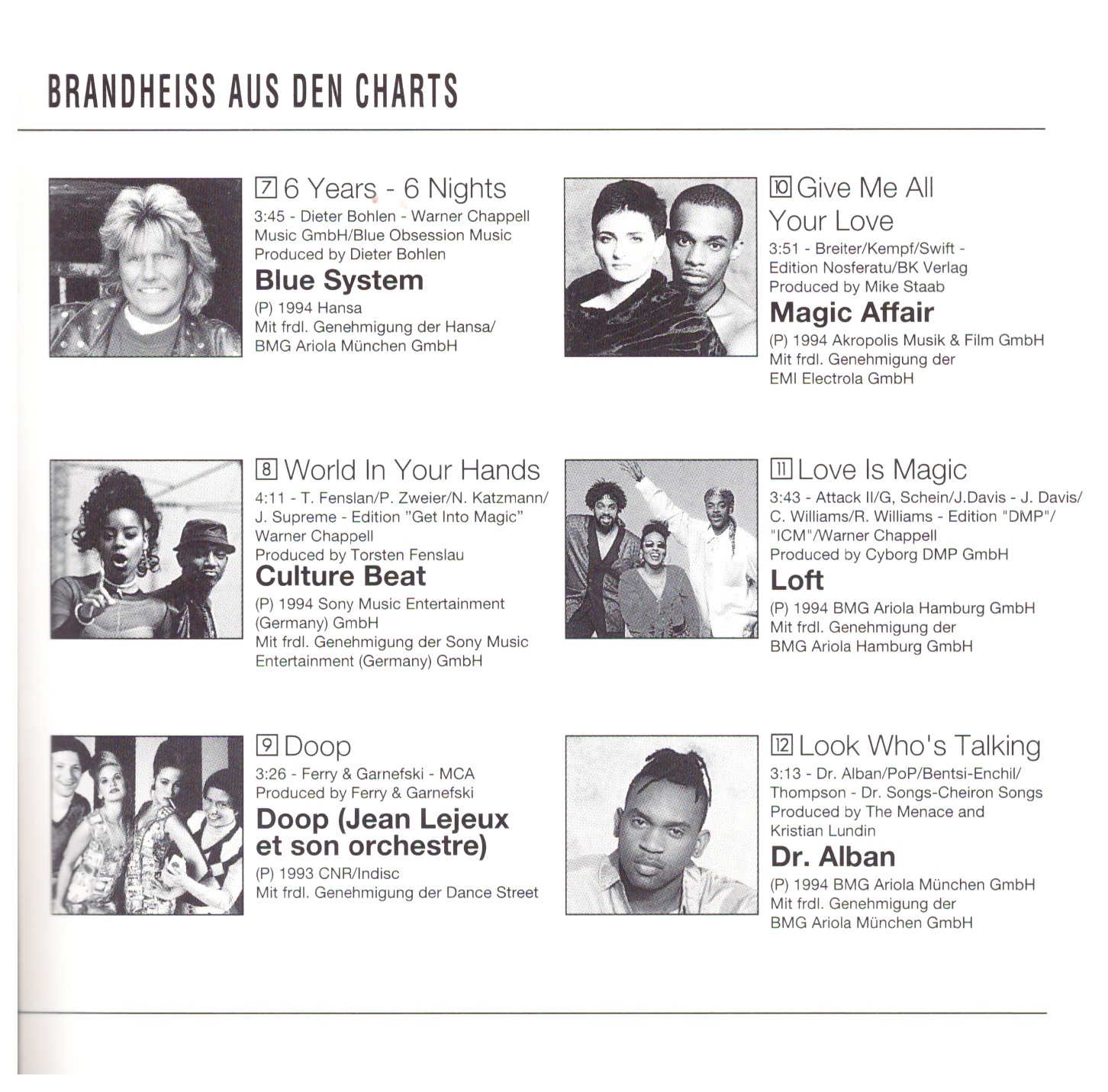 BRANDHEISS AUS DEN CHARTS

7 6 Years - 6 Nights
3:45 - Dieter Bohlen - Warner Chappell Music GmbH/Blue Obsession Music
Produced by Dieter Bohlen
Blue System
(P) 1994 Hansa
Mit frdl. Genehmigung der Hansa/ BMG Ariola München GmbH

8 World In Your Hands
4:11 - T. Fenslan/P. Zweier/N. Katzmann/ J. Supreme - Edition "Get Into Magic" Warner Chappell
Produced by Torsten Fenslau
Culture Beat
(P) 1994 Sony Music Entertainment (Germany) GmbH
Mit frdl. Genehmigung der Sony Music Entertainment (Germany) GmbH

9 Doop
3:26 - Ferry & Garnefski - MCA
Produced by Ferry & Garnefski
Doop (Jean Lejeux et son orchestre)
(P) 1993 CNR/Indisc
Mit frdl. Genehmigung der Dance Street

10 Give Me All Your Love
3:51 - Breiter/Kempf/Swift - Edition Nosferatu/BK Verlag
Produced by Mike Staab
Magic Affair
(P) 1994 Akropolis Musik & Film GmbH
Mit frdl. Genehmigung der EMI Electrola GmbH

11 Love Is Magic
3:43 - Attack II/G, Schein/J.Davis - J. Davis/ C. Williams/R. Williams - Edition "DMP"/ "ICM"/Warner Chappell
Produced by Cyborg DMP GmbH
Loft
(P) 1994 BMG Ariola Hamburg GmbH
Mit frdl. Genehmigung der BMG Ariola Hamburg GmbH

12 Look Who's Talking
3:13 - Dr. Alban/PoP/Bentsi-Enchil/ Thompson - Dr. Songs-Cheiron Songs
Produced by The Menace and Kristian Lundin
Dr. Alban
(P) 1994 BMG Ariola München GmbH
Mit frdl. Genehmigung der BMG Ariola München GmbH